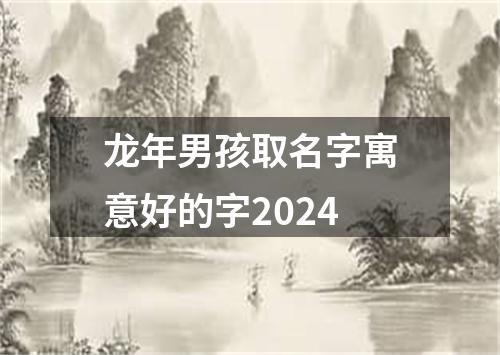 龙年男孩取名字寓意好的字2024